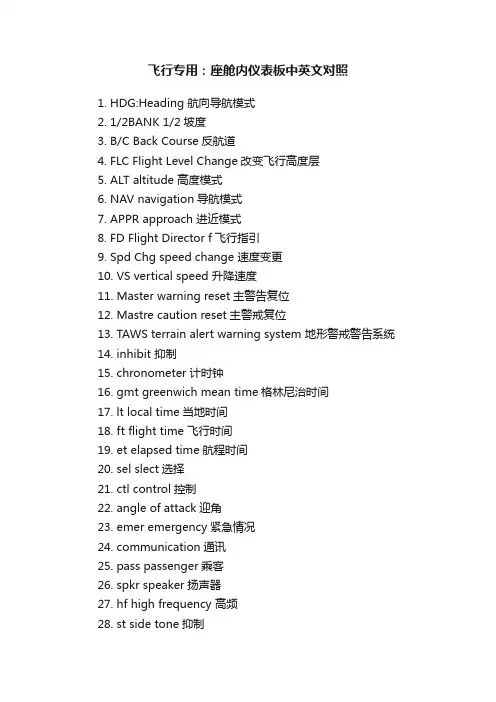 飞行专用：座舱内仪表板中英文对照

1. HDG:Heading 航向导航模式
2. 1/2BANK 1/2 坡度
3. B/C Back Course 反航道
4. FLC Flight Level Change 改变飞行高度层
5. ALT altitude 高度模式
6. NAV navigation 导航模式
7. APPR approach 进近模式
8. FD Flight Director f 飞行指引
9. Spd Chg speed change 速度变更
10. VS vertical speed 升降速度
11. Master warning reset 主警告复位
12. Mastre caution reset 主警戒复位
13. TAWS terrain alert warning system 地形警戒警告系统
14. inhibit 抑制
15. chronometer 计时钟
16. gmt greenwich mean time 格林尼治时间
17. lt local time 当地时间
18. ft flight time 飞行时间
19. et elapsed time 航程时间
20. sel slect 选择
21. ctl control 控制
22. angle of attack 迎角
23. emer emergency 紧急情况
24. communication 通讯
25. pass passenger 乘客
26. spkr speaker 扬声器
27. hf high frequency 高频
28. st side tone 抑制